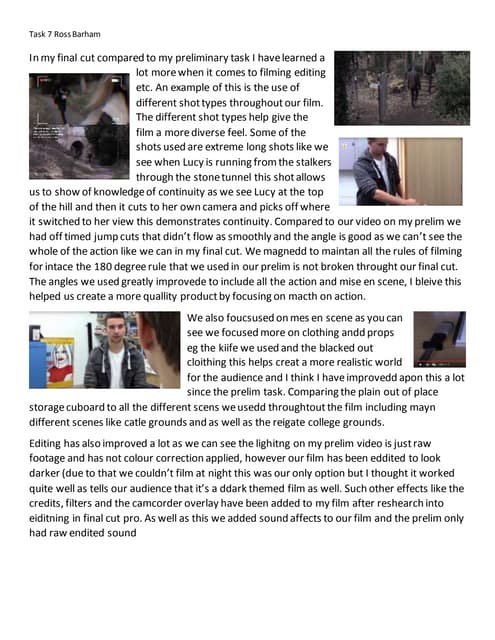 Task 7 Ross Barham

In my final cut compared to my preliminary task I have learned a lot more when it comes to filming editing etc. An example of this is the use of different shot types throughout our film. The different shot types help give the film a more diverse feel. Some of the shots used are extreme long shots like we see when Lucy is running from the stalkers through the stone tunnel this shot allows us to show of knowledge of continuity as we see Lucy at the top of the hill and then it cuts to her own camera and picks off where it switched to her view this demonstrates continuity. Compared to our video on my prelim we had off timed jump cuts that didn't flow as smoothly and the angle is good as we can't see the whole of the action like we can in my final cut. We magnedd to maintan all the rules of filming for intace the 180 degree rule that we used in our prelim is not broken throught our final cut. The angles we used greatly improvede to include all the action and mise en scene, I bleive this helped us create a more quallity product by focusing on macth on action.

We also foucsused on mes en scene as you can see we focused more on clothing andd props eg the kiife we used and the blacked out cloithing this helps creat a more realistic world for the audience and I think I have improvedd apon this a lot since the prelim task. Comparing the plain out of place storage cuboard to all the different scens we usedd throughtout the film including mayn different scenes like catle grounds and as well as the reigate college grounds.

Editing has also improved a lot as we can see the lighitng on my prelim video is just raw footage and has not colour correction applied, however our film has been eddited to look darker (due to that we couldn't film at night this was our only option but I thought it worked quite well as tells our audience that it's a ddark themed film as well. Such other effects like the credits, filters and the camcorder overlay have been added to my film after reshearch into eiditning in final cut pro. As well as this we added sound affects to our film and the prelim only had raw endited sound